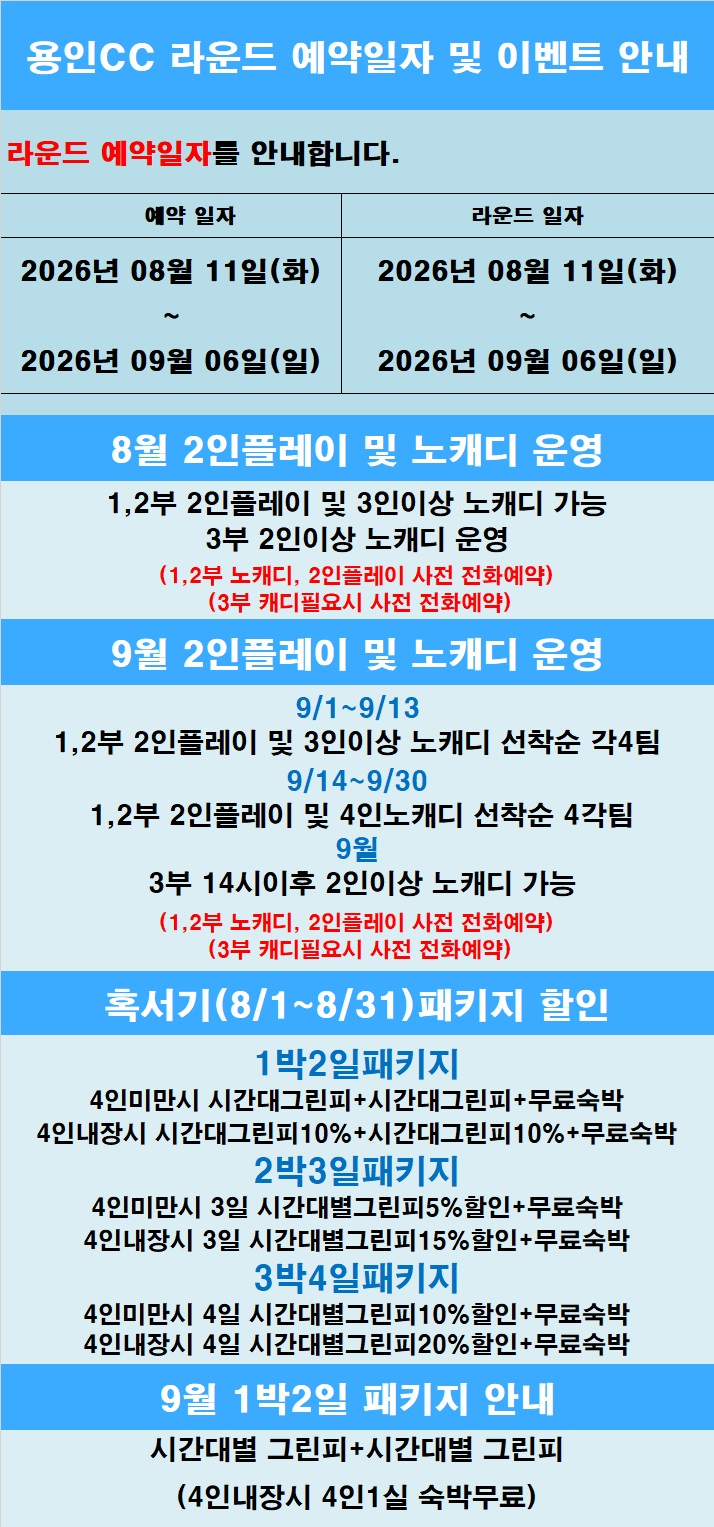 용인CC 라운드 예약일자 및 이벤트 안내

라운드 예약일자를 안내합니다.

| 예약 일자 | 라운드 일자 |
|---|---|
| 2026년 08월 11일(화) ~ 2026년 09월 06일(일) | 2026년 08월 11일(화) ~ 2026년 09월 06일(일) |

8월 2인플레이 및 노캐디 운영

1,2부 2인플레이 및 3인이상 노캐디 가능
3부 2인이상 노캐디 운영
(1,2부 노캐디, 2인플레이 사전 전화예약)
(3부 캐디필요시 사전 전화예약)

9월 2인플레이 및 노캐디 운영

9/1~9/13
1,2부 2인플레이 및 3인이상 노캐디 선착순 각4팀
9/14~9/30
1,2부 2인플레이 및 4인노캐디 선착순 4각팀
9월
3부 14시이후 2인이상 노캐디 가능
(1,2부 노캐디, 2인플레이 사전 전화예약)
(3부 캐디필요시 사전 전화예약)

혹서기(8/1~8/31)패키지 할인

1박2일패키지
4인미만시 시간대그린피+시간대그린피+무료숙박
4인내장시 시간대그린피10%+시간대그린피10%+무료숙박
2박3일패키지
4인미만시 3일 시간대별그린피5%할인+무료숙박
4인내장시 3일 시간대별그린피15%할인+무료숙박
3박4일패키지
4인미만시 4일 시간대별그린피10%할인+무료숙박
4인내장시 4일 시간대별그린피20%할인+무료숙박

9월 1박2일 패키지 안내

시간대별 그린피+시간대별 그린피
(4인내장시 4인1실 숙박무료)